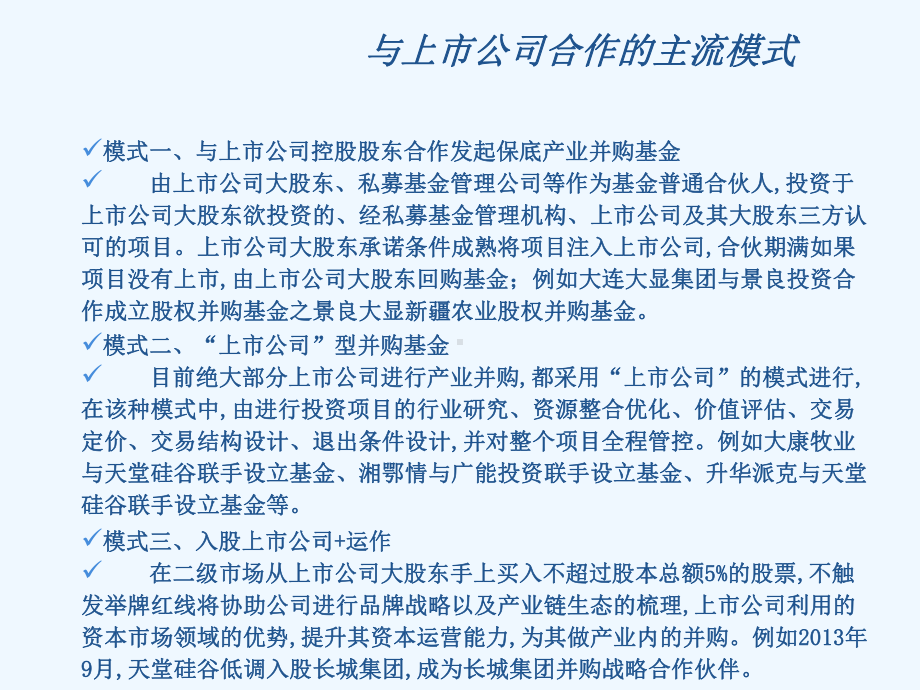 与上市公司合作的主流模式

✓模式一、与上市公司控股股东合作发起保底产业并购基金

✓　　由上市公司大股东、私募基金管理公司等作为基金普通合伙人，投资于上市公司大股东欲投资的、经私募基金管理机构、上市公司及其大股东三方认可的项目。上市公司大股东承诺条件成熟将项目注入上市公司，合伙期满如果项目没有上市，由上市公司大股东回购基金；例如大连大显集团与景良投资合作成立股权并购基金之景良大显新疆农业股权并购基金。

✓模式二、“上市公司”型并购基金

✓　　目前绝大部分上市公司进行产业并购，都采用“上市公司”的模式进行，在该种模式中，由进行投资项目的行业研究、资源整合优化、价值评估、交易定价、交易结构设计、退出条件设计，并对整个项目全程管控。例如大康牧业与天堂硅谷联手设立基金、湘鄂情与广能投资联手设立基金、升华派克与天堂硅谷联手设立基金等。

✓模式三、入股上市公司+运作

✓　　在二级市场从上市公司大股东手上买入不超过股本总额5%的股票，不触发举牌红线将协助公司进行品牌战略以及产业链生态的梳理，上市公司利用的资本市场领域的优势，提升其资本运营能力，为其做产业内的并购。例如2013年9月，天堂硅谷低调入股长城集团，成为长城集团并购战略合作伙伴。